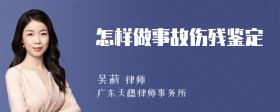 怎样做事故伤残鉴定

吴莉 律师
广东天穗律师事务所